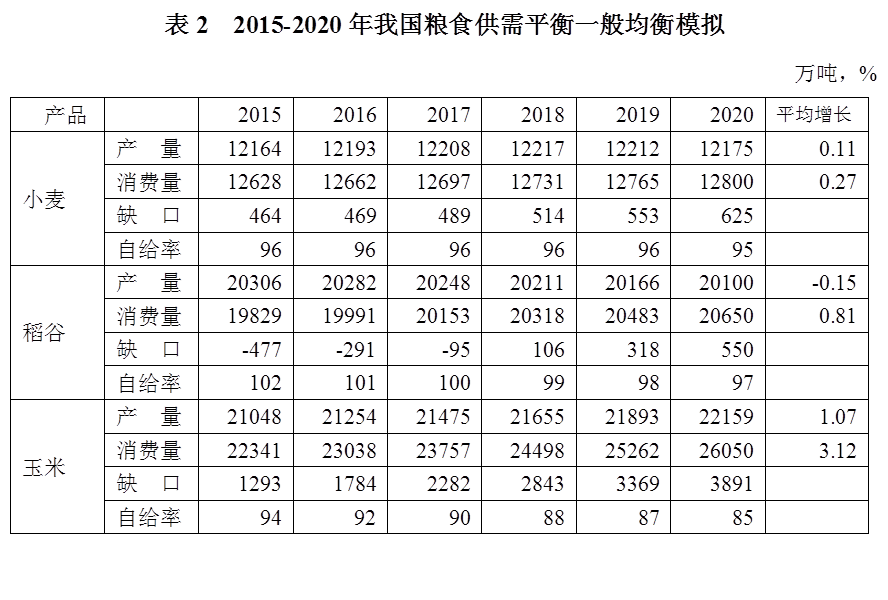 表2 2015-2020年我国粮食供需平衡一般均衡模拟

万吨，%

| 产品 |  | 2015 | 2016 | 2017 | 2018 | 2019 | 2020 | 平均增长 |
|---|---|---|---|---|---|---|---|---|
| 小麦 | 产 量 | 12164 | 12193 | 12208 | 12217 | 12212 | 12175 | 0.11 |
|  | 消费量 | 12628 | 12662 | 12697 | 12731 | 12765 | 12800 | 0.27 |
|  | 缺 口 | 464 | 469 | 489 | 514 | 553 | 625 |  |
|  | 自给率 | 96 | 96 | 96 | 96 | 96 | 95 |  |
| 稻谷 | 产 量 | 20306 | 20282 | 20248 | 20211 | 20166 | 20100 | -0.15 |
|  | 消费量 | 19829 | 19991 | 20153 | 20318 | 20483 | 20650 | 0.81 |
|  | 缺 口 | -477 | -291 | -95 | 106 | 318 | 550 |  |
|  | 自给率 | 102 | 101 | 100 | 99 | 98 | 97 |  |
| 玉米 | 产 量 | 21048 | 21254 | 21475 | 21655 | 21893 | 22159 | 1.07 |
|  | 消费量 | 22341 | 23038 | 23757 | 24498 | 25262 | 26050 | 3.12 |
|  | 缺 口 | 1293 | 1784 | 2282 | 2843 | 3369 | 3891 |  |
|  | 自给率 | 94 | 92 | 90 | 88 | 87 | 85 |  |